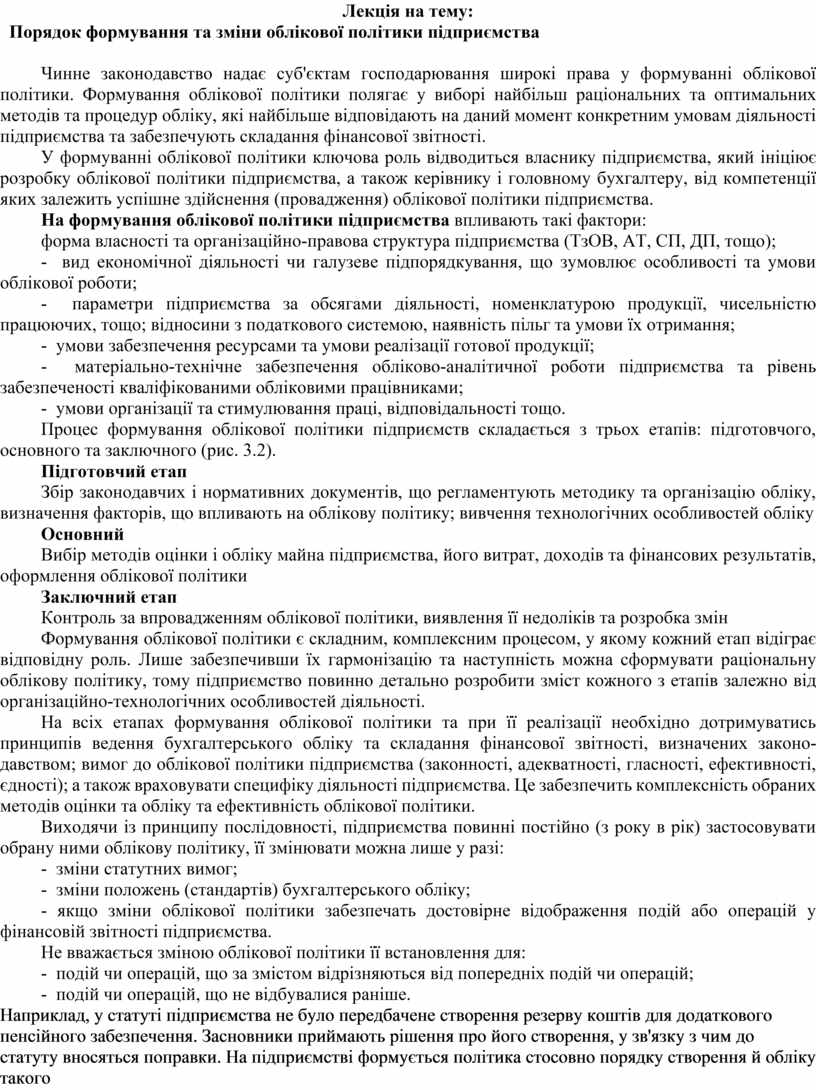 Лекція на тему:
Порядок формування та зміни облікової політики підприємства

Чинне законодавство надає суб'єктам господарювання широкі права у формуванні облікової політики. Формування облікової політики полягає у виборі найбільш раціональних та оптимальних методів та процедур обліку, які найбільше відповідають на даний момент конкретним умовам діяльності підприємства та забезпечують складання фінансової звітності.

У формуванні облікової політики ключова роль відводиться власнику підприємства, який ініціює розробку облікової політики підприємства, а також керівнику і головному бухгалтеру, від компетенції яких залежить успішне здійснення (провадження) облікової політики підприємства.

На формування облікової політики підприємства впливають такі фактори:

форма власності та організаційно-правова структура підприємства (ТзОВ, АТ, СП, ДП, тощо);

- вид економічної діяльності чи галузеве підпорядкування, що зумовлює особливості та умови облікової роботи;

- параметри підприємства за обсягами діяльності, номенклатурою продукції, чисельністю працюючих, тощо; відносини з податкового системою, наявність пільг та умови їх отримання;

- умови забезпечення ресурсами та умови реалізації готової продукції;

- матеріально-технічне забезпечення обліково-аналітичної роботи підприємства та рівень забезпеченості кваліфікованими обліковими працівниками;

- умови організації та стимулювання праці, відповідальності тощо.

Процес формування облікової політики підприємств складається з трьох етапів: підготовчого, основного та заключного (рис. 3.2).

Підготовчий етап

Збір законодавчих і нормативних документів, що регламентують методику та організацію обліку, визначення факторів, що впливають на облікову політику; вивчення технологічних особливостей обліку

Основний

Вибір методів оцінки і обліку майна підприємства, його витрат, доходів та фінансових результатів, оформлення облікової політики

Заключний етап

Контроль за впровадженням облікової політики, виявлення її недоліків та розробка змін

Формування облікової політики є складним, комплексним процесом, у якому кожний етап відіграє відповідну роль. Лише забезпечивши їх гармонізацію та наступність можна сформувати раціональну облікову політику, тому підприємство повинно детально розробити зміст кожного з етапів залежно від організаційно-технологічних особливостей діяльності.

На всіх етапах формування облікової політики та при її реалізації необхідно дотримуватись принципів ведення бухгалтерського обліку та складання фінансової звітності, визначених законодавством; вимог до облікової політики підприємства (законності, адекватності, гласності, ефективності, єдності); а також враховувати специфіку діяльності підприємства. Це забезпечить комплексність обраних методів оцінки та обліку та ефективність облікової політики.

Виходячи із принципу послідовності, підприємства повинні постійно (з року в рік) застосовувати обрану ними облікову політику, її змінювати можна лише у разі:

- зміни статутних вимог;

- зміни положень (стандартів) бухгалтерського обліку;

- якщо зміни облікової політики забезпечать достовірне відображення подій або операцій у фінансовій звітності підприємства.

Не вважається зміною облікової політики її встановлення для:

- подій чи операцій, що за змістом відрізняються від попередніх подій чи операцій;

- подій чи операцій, що не відбувалися раніше.

Наприклад, у статуті підприємства не було передбачене створення резерву коштів для додаткового пенсійного забезпечення. Засновники приймають рішення про його створення, у зв'язку з чим до статуту вносяться поправки. На підприємстві формується політика стосовно порядку створення й обліку такого